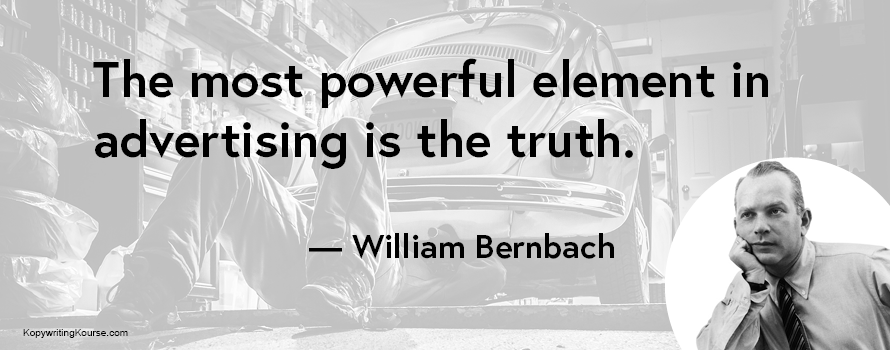 The most powerful element in advertising is the truth.

— William Bernbach

KopywritingKourse.com